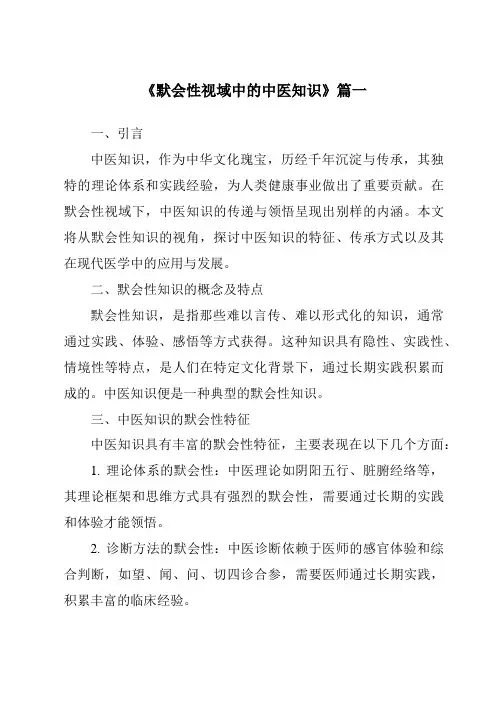 《默会性视域中的中医知识》篇一

一、引言

中医知识，作为中华文化瑰宝，历经千年沉淀与传承，其独特的理论体系和实践经验，为人类健康事业做出了重要贡献。在默会性视域下，中医知识的传递与领悟呈现出别样的内涵。本文将从默会性知识的视角，探讨中医知识的特征、传承方式以及其在现代医学中的应用与发展。

二、默会性知识的概念及特点

默会性知识，是指那些难以言传、难以形式化的知识，通常通过实践、体验、感悟等方式获得。这种知识具有隐性、实践性、情境性等特点，是人们在特定文化背景下，通过长期实践积累而成的。中医知识便是一种典型的默会性知识。

三、中医知识的默会性特征

中医知识具有丰富的默会性特征，主要表现在以下几个方面：

1. 理论体系的默会性：中医理论如阴阳五行、脏腑经络等，其理论框架和思维方式具有强烈的默会性，需要通过长期的实践和体验才能领悟。

2. 诊断方法的默会性：中医诊断依赖于医师的感官体验和综合判断，如望、闻、问、切四诊合参，需要医师通过长期实践，积累丰富的临床经验。